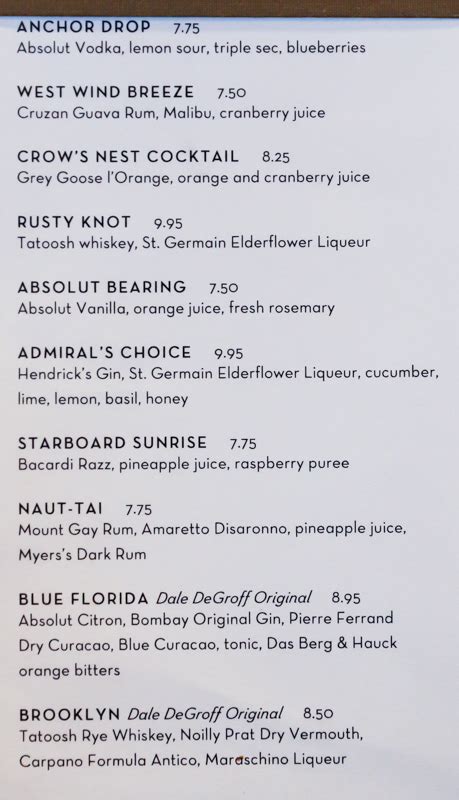 ANCHOR DROP 7.75
Absolut Vodka, lemon sour, triple sec, blueberries

WEST WIND BREEZE 7.50
Cruzan Guava Rum, Malibu, cranberry juice

CROW'S NEST COCKTAIL 8.25
Grey Goose l'Orange, orange and cranberry juice

RUSTY KNOT 9.95
Tatoosh whiskey, St. Germain Elderflower Liqueur

ABSOLUT BEARING 7.50
Absolut Vanilla, orange juice, fresh rosemary

ADMIRAL'S CHOICE 9.95
Hendrick's Gin, St. Germain Elderflower Liqueur, cucumber, lime, lemon, basil, honey

STARBOARD SUNRISE 7.75
Bacardi Razz, pineapple juice, raspberry puree

NAUT-TAI 7.75
Mount Gay Rum, Amaretto Disaronno, pineapple juice, Myers's Dark Rum

BLUE FLORIDA Dale DeGroff Original 8.95
Absolut Citron, Bombay Original Gin, Pierre Ferrand Dry Curacao, Blue Curacao, tonic, Das Berg & Hauck orange bitters

BROOKLYN Dale DeGroff Original 8.50
Tatoosh Rye Whiskey, Noilly Prat Dry Vermouth, Carpano Formula Antico, Maraschino Liqueur